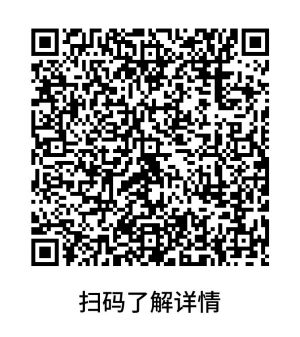 扫码了解详情